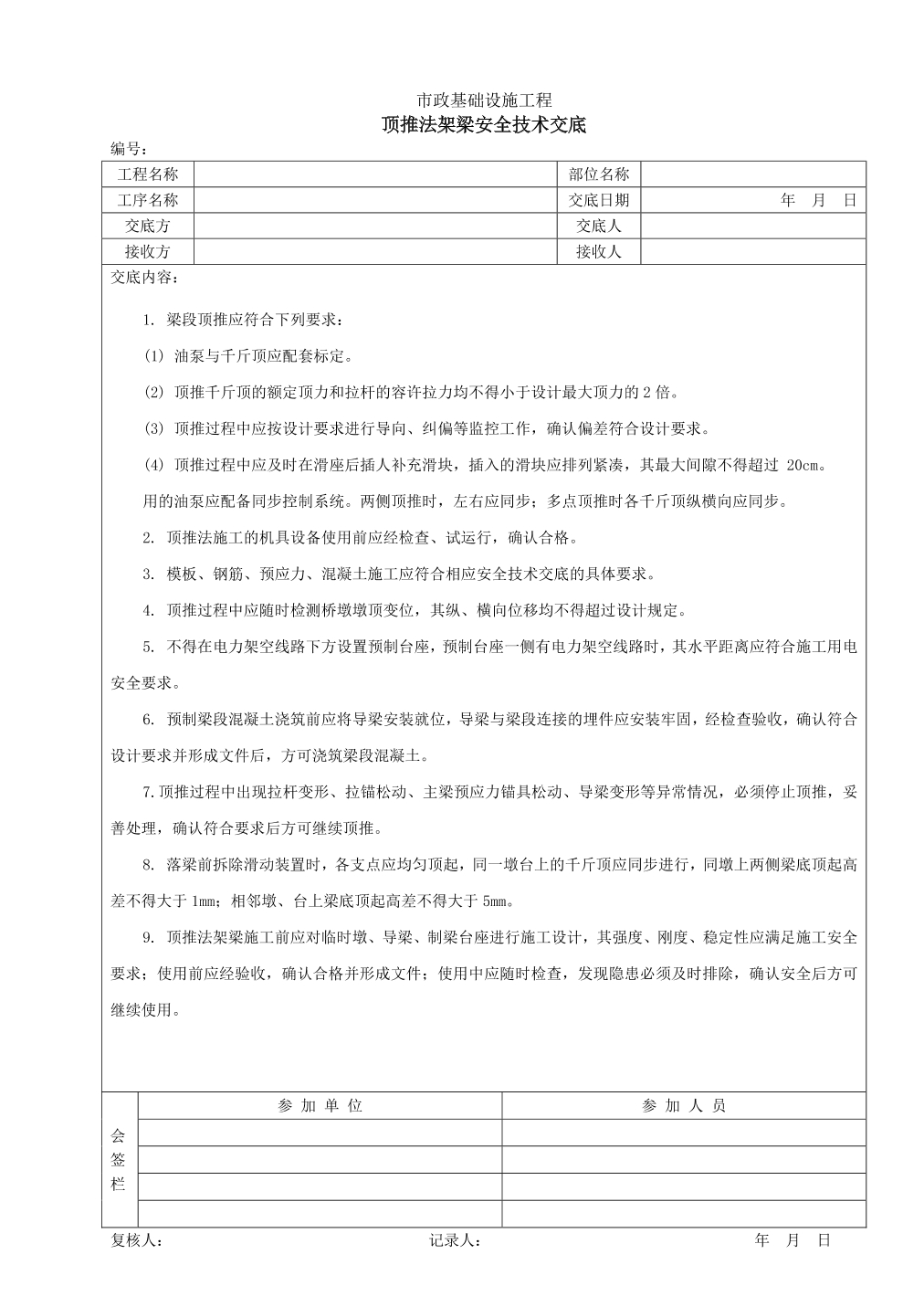 市政基础设施工程

顶推法架梁安全技术交底

编号：

| 工程名称 | | 部位名称 | |
|---|---|---|---|
| 工序名称 | | 交底日期 | 年 月 日 |
| 交底方 | | 交底人 | |
| 接收方 | | 接收人 | |

交底内容：

1. 梁段顶推应符合下列要求：

(1) 油泵与千斤顶应配套标定。

(2) 顶推千斤顶的额定顶力和拉杆的容许拉力均不得小于设计最大顶力的 2 倍。

(3) 顶推过程中应按设计要求进行导向、纠偏等监控工作，确认偏差符合设计要求。

(4) 顶推过程中应及时在滑座后插人补充滑块，插入的滑块应排列紧凑，其最大间隙不得超过 20cm。

用的油泵应配备同步控制系统。两侧顶推时，左右应同步；多点顶推时各千斤顶纵横向应同步。

2. 顶推法施工的机具设备使用前应经检查、试运行，确认合格。

3. 模板、钢筋、预应力、混凝土施工应符合相应安全技术交底的具体要求。

4. 顶推过程中应随时检测桥墩墩顶变位，其纵、横向位移均不得超过设计规定。

5. 不得在电力架空线路下方设置预制台座，预制台座一侧有电力架空线路时，其水平距离应符合施工用电安全要求。

6. 预制梁段混凝土浇筑前应将导梁安装就位，导梁与梁段连接的埋件应安装牢固，经检查验收，确认符合设计要求并形成文件后，方可浇筑梁段混凝土。

7.顶推过程中出现拉杆变形、拉锚松动、主梁预应力锚具松动、导梁变形等异常情况，必须停止顶推，妥善处理，确认符合要求后方可继续顶推。

8. 落梁前拆除滑动装置时，各支点应均匀顶起，同一墩台上的千斤顶应同步进行，同墩上两侧梁底顶起高差不得大于 1mm；相邻墩、台上梁底顶起高差不得大于 5mm。

9. 顶推法架梁施工前应对临时墩、导梁、制梁台座进行施工设计，其强度、刚度、稳定性应满足施工安全要求；使用前应经验收，确认合格并形成文件；使用中应随时检查，发现隐患必须及时排除，确认安全后方可继续使用。

| 会签栏 | 参 加 单 位 | 参 加 人 员 |
|---|---|---|
| | | |
| | | |
| | | |
| | | |

复核人： 记录人： 年 月 日